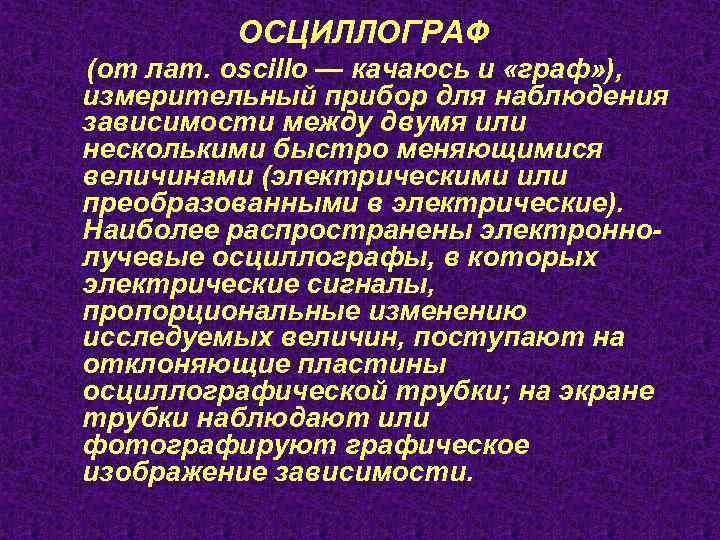 ОСЦИЛЛОГРАФ

(от лат. oscillo — качаюсь и «граф»), измерительный прибор для наблюдения зависимости между двумя или несколькими быстро меняющимися величинами (электрическими или преобразованными в электрические). Наиболее распространены электронно-лучевые осциллографы, в которых электрические сигналы, пропорциональные изменению исследуемых величин, поступают на отклоняющие пластины осциллографической трубки; на экране трубки наблюдают или фотографируют графическое изображение зависимости.